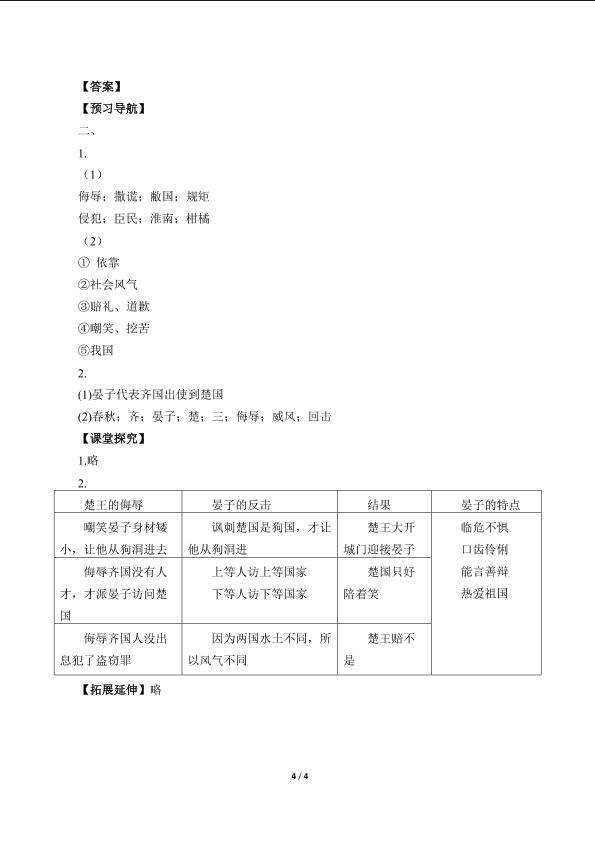 【答案】
【预习导航】
二、
1.
（1）
侮辱；撒谎；敝国；规矩
侵犯；臣民；淮南；柑橘
（2）
① 依靠
②社会风气
③赔礼、道歉
④嘲笑、挖苦
⑤我国
2.
(1)晏子代表齐国出使到楚国
(2)春秋；齐；晏子；楚；三；侮辱；威风；回击
【课堂探究】
1.略
2.

| 楚王的侮辱 | 晏子的反击 | 结果 | 晏子的特点 |
|---|---|---|---|
| 嘲笑晏子身材矮小，让他从狗洞进去 | 讽刺楚国是狗国，才让他从狗洞进 | 楚王大开城门迎接晏子 | 临危不惧 口齿伶俐 能言善辩 热爱祖国 |
| 侮辱齐国没有人才，才派晏子访问楚国 | 上等人访上等国家 下等人访下等国家 | 楚国只好陪着笑 | |
| 侮辱齐国人没出息犯了盗窃罪 | 因为两国水土不同，所以风气不同 | 楚王赔不是 | |

【拓展延伸】略

4 / 4